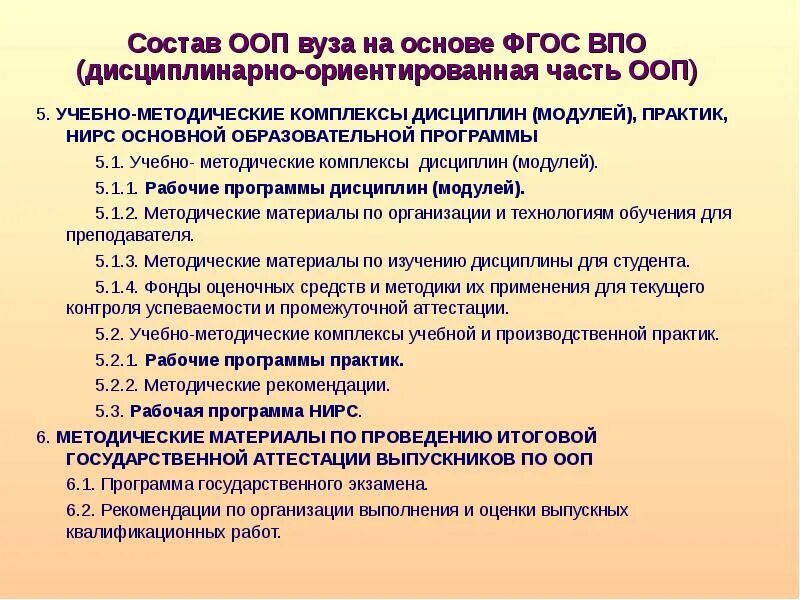 Состав ООП вуза на основе ФГОС ВПО (дисциплинарно-ориентированная часть ООП)

5. УЧЕБНО-МЕТОДИЧЕСКИЕ КОМПЛЕКСЫ ДИСЦИПЛИН (МОДУЛЕЙ), ПРАКТИК, НИРС ОСНОВНОЙ ОБРАЗОВАТЕЛЬНОЙ ПРОГРАММЫ

5.1. Учебно- методические комплексы дисциплин (модулей).

5.1.1. Рабочие программы дисциплин (модулей).

5.1.2. Методические материалы по организации и технологиям обучения для преподавателя.

5.1.3. Методические материалы по изучению дисциплины для студента.

5.1.4. Фонды оценочных средств и методики их применения для текущего контроля успеваемости и промежуточной аттестации.

5.2. Учебно-методические комплексы учебной и производственной практик.

5.2.1. Рабочие программы практик.

5.2.2. Методические рекомендации.

5.3. Рабочая программа НИРС.

6. МЕТОДИЧЕСКИЕ МАТЕРИАЛЫ ПО ПРОВЕДЕНИЮ ИТОГОВОЙ ГОСУДАРСТВЕННОЙ АТТЕСТАЦИИ ВЫПУСКНИКОВ ПО ООП

6.1. Программа государственного экзамена.

6.2. Рекомендации по организации выполнения и оценки выпускных квалификационных работ.